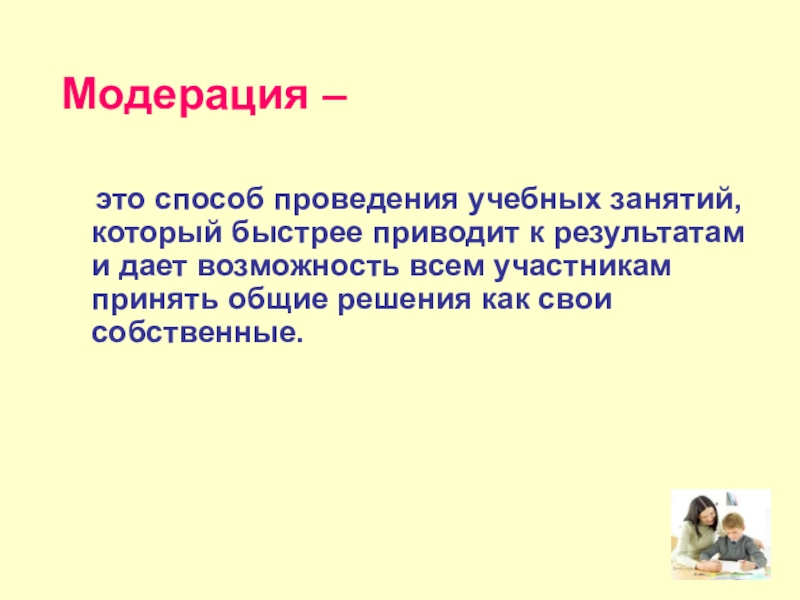 Модерация –

это способ проведения учебных занятий, который быстрее приводит к результатам и дает возможность всем участникам принять общие решения как свои собственные.